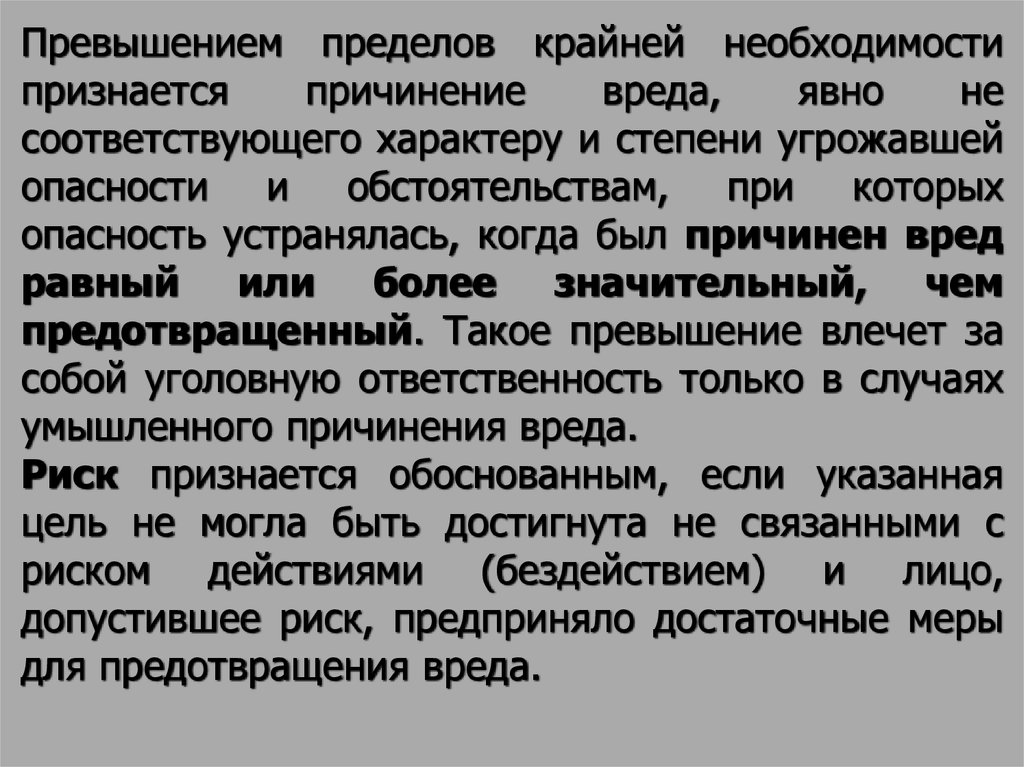 Превышением пределов крайней необходимости признается причинение вреда, явно не соответствующего характеру и степени угрожавшей опасности и обстоятельствам, при которых опасность устранялась, когда был причинен вред равный или более значительный, чем предотвращенный. Такое превышение влечет за собой уголовную ответственность только в случаях умышленного причинения вреда.
Риск признается обоснованным, если указанная цель не могла быть достигнута не связанными с риском действиями (бездействием) и лицо, допустившее риск, предприняло достаточные меры для предотвращения вреда.